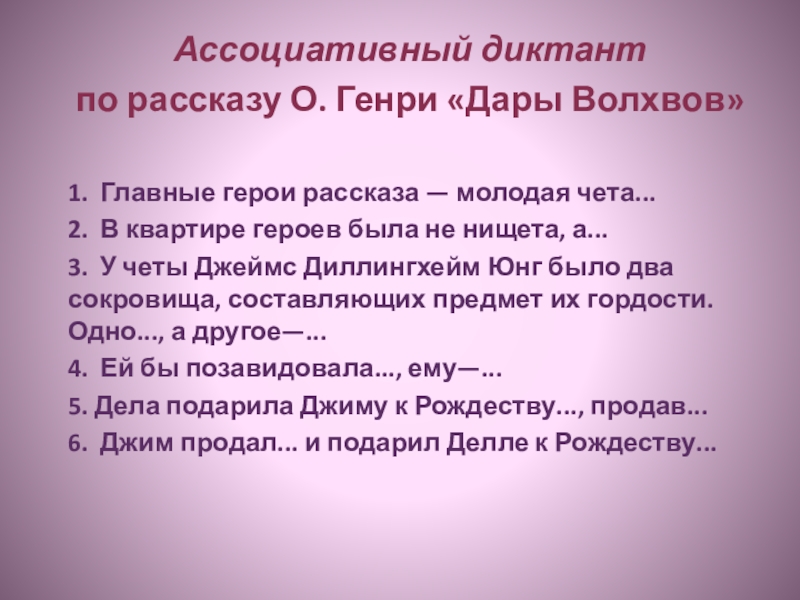 Ассоциативный диктант
по рассказу О. Генри «Дары Волхвов»

1. Главные герои рассказа — молодая чета...
2. В квартире героев была не нищета, а...
3. У четы Джеймс Диллингхейм Юнг было два сокровища, составляющих предмет их гордости. Одно..., а другое—...
4. Ей бы позавидовала..., ему—...
5. Дела подарила Джиму к Рождеству..., продав...
6. Джим продал... и подарил Делле к Рождеству...